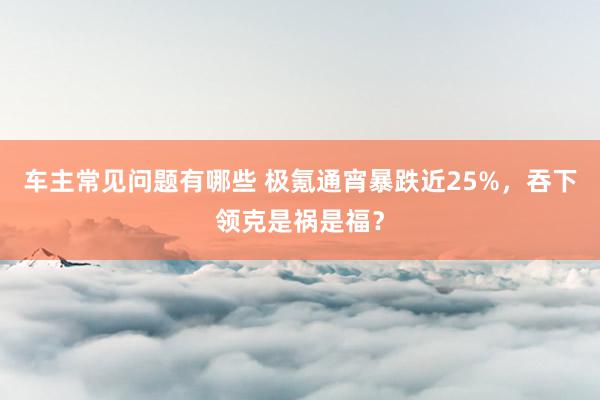 车主常见问题有哪些 极氪通宵暴跌近25%，吞下领克是祸是福？